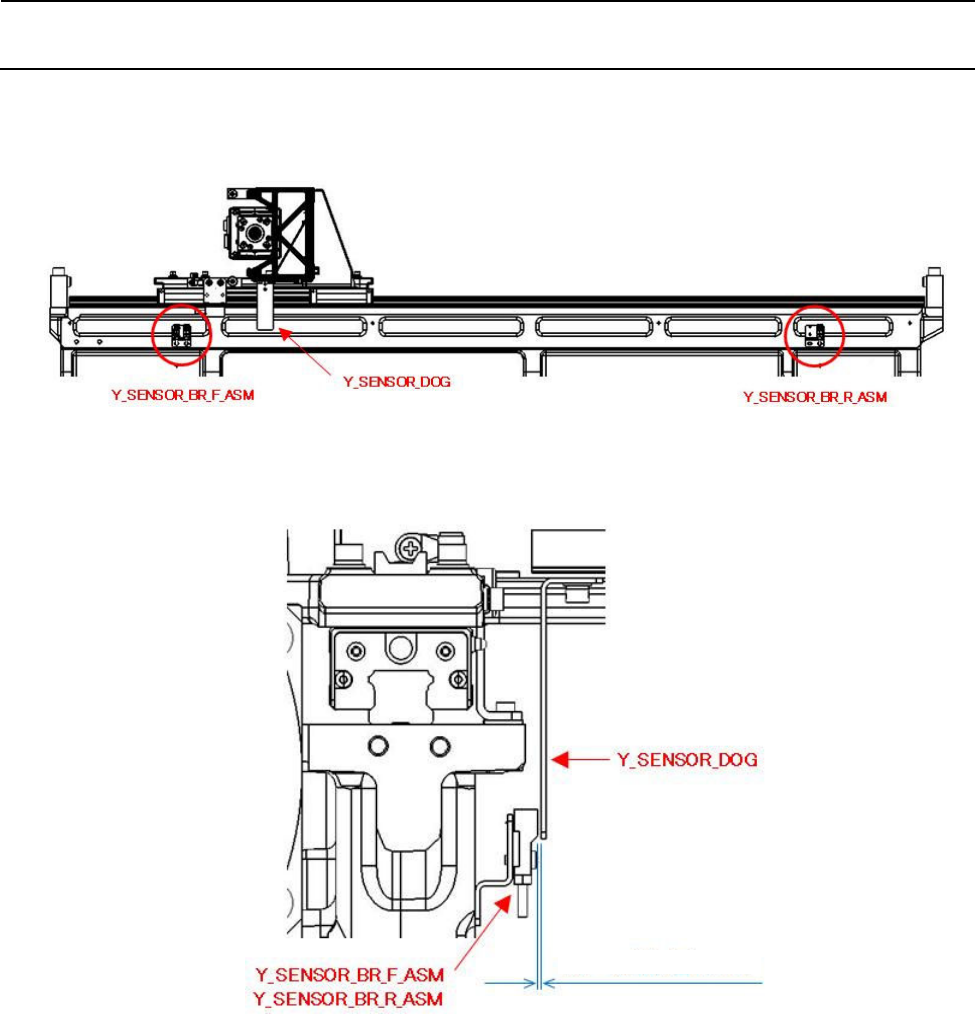 Y_SENSOR_BR_F_ASM

Y_SENSOR_DOG

Y_SENSOR_BR_R_ASM

Y_SENSOR_DOG

Y_SENSOR_BR_F_ASM
Y_SENSOR_BR_R_ASM